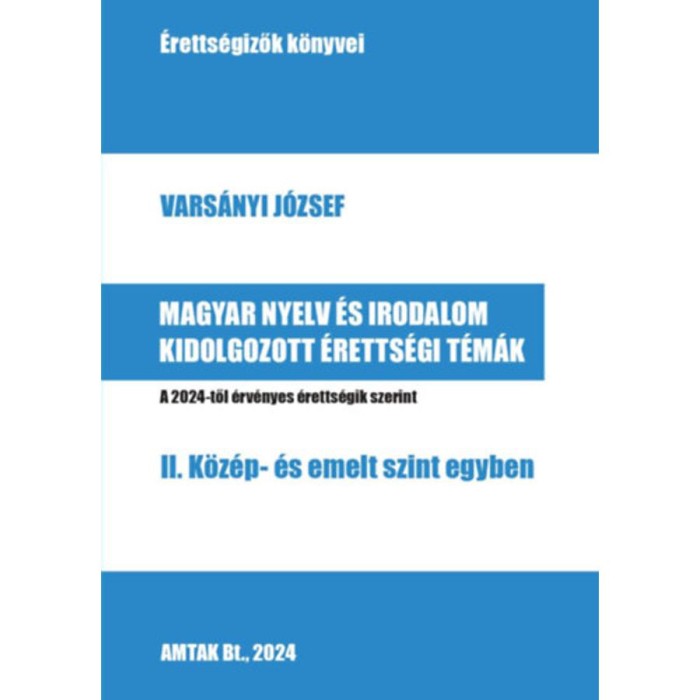 Érettségizők könyvei

VARSÁNYI JÓZSEF

MAGYAR NYELV ÉS IRODALOM
KIDOLGOZOTT ÉRETTSÉGI TÉMÁK

A 2024-től érvényes érettségik szerint

II. Közép- és emelt szint egyben

AMTAK Bt., 2024